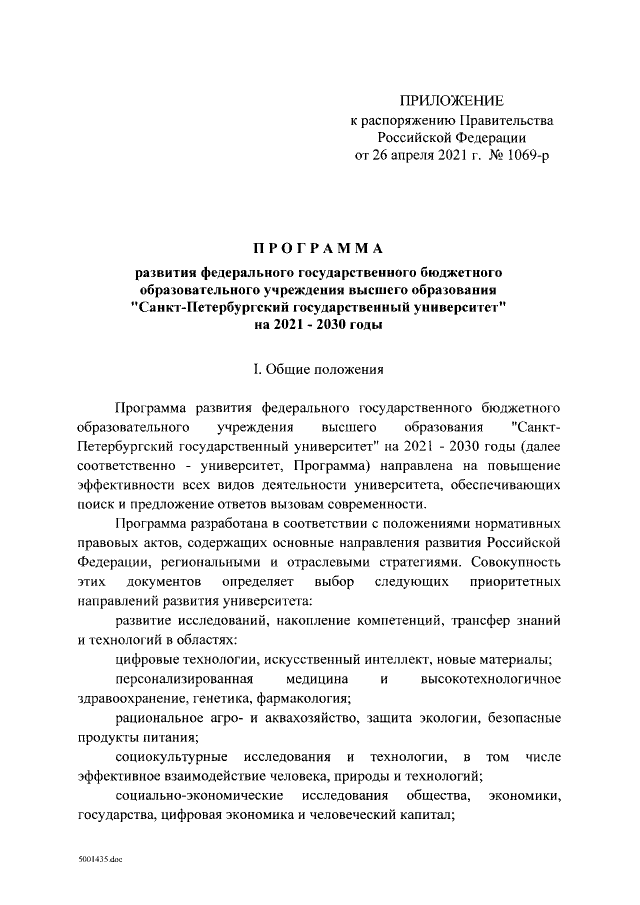 ПРИЛОЖЕНИЕ
к распоряжению Правительства
Российской Федерации
от 26 апреля 2021 г. № 1069-р

ПРОГРАММА

развития федерального государственного бюджетного образовательного учреждения высшего образования "Санкт-Петербургский государственный университет" на 2021 - 2030 годы

I. Общие положения

Программа развития федерального государственного бюджетного образовательного учреждения высшего образования "Санкт-Петербургский государственный университет" на 2021 - 2030 годы (далее соответственно - университет, Программа) направлена на повышение эффективности всех видов деятельности университета, обеспечивающих поиск и предложение ответов вызовам современности.

Программа разработана в соответствии с положениями нормативных правовых актов, содержащих основные направления развития Российской Федерации, региональными и отраслевыми стратегиями. Совокупность этих документов определяет выбор следующих приоритетных направлений развития университета:

развитие исследований, накопление компетенций, трансфер знаний и технологий в областях:

цифровые технологии, искусственный интеллект, новые материалы;

персонализированная медицина и высокотехнологичное здравоохранение, генетика, фармакология;

рациональное агро- и аквахозяйство, защита экологии, безопасные продукты питания;

социокультурные исследования и технологии, в том числе эффективное взаимодействие человека, природы и технологий;

социально-экономические исследования общества, экономики, государства, цифровая экономика и человеческий капитал;

5001435.doc